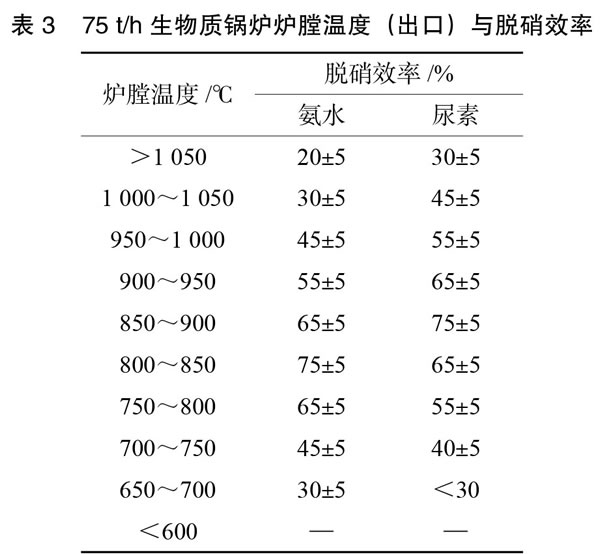 表 3　75 t/h 生物质锅炉炉膛温度（出口）与脱硝效率

| 炉膛温度 /℃ | 脱硝效率 /% 氨水 | 脱硝效率 /% 尿素 |
|---|---|---|
| ＞1 050 | 20±5 | 30±5 |
| 1 000～1 050 | 30±5 | 45±5 |
| 950～1 000 | 45±5 | 55±5 |
| 900～950 | 55±5 | 65±5 |
| 850～900 | 65±5 | 75±5 |
| 800～850 | 75±5 | 65±5 |
| 750～800 | 65±5 | 55±5 |
| 700～750 | 45±5 | 40±5 |
| 650～700 | 30±5 | ＜30 |
| ＜600 | — | — |